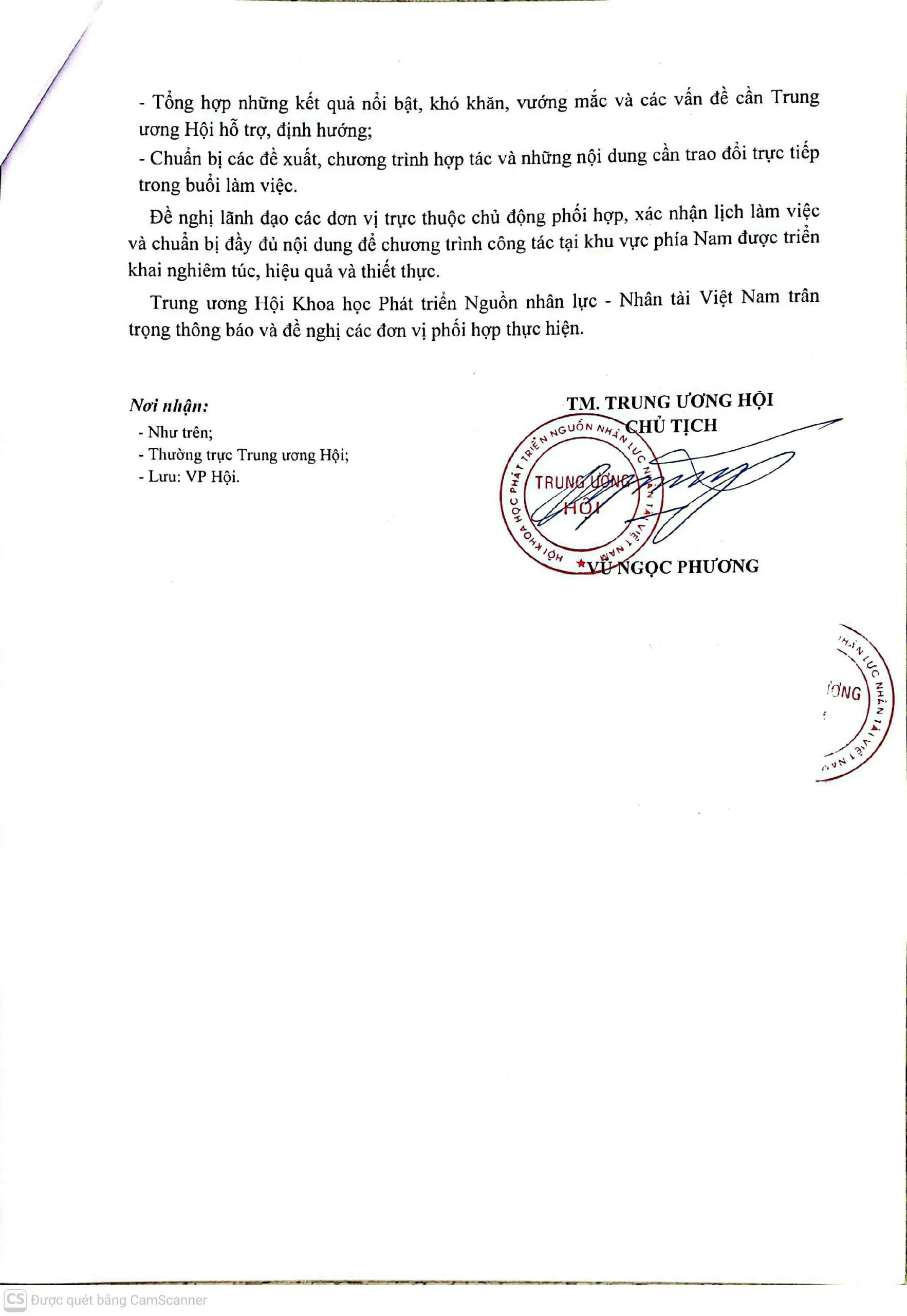 - Tổng hợp những kết quả nổi bật, khó khăn, vướng mắc và các vấn đề cần Trung ương Hội hỗ trợ, định hướng;
- Chuẩn bị các đề xuất, chương trình hợp tác và những nội dung cần trao đổi trực tiếp trong buổi làm việc.

Đề nghị lãnh đạo các đơn vị trực thuộc chủ động phối hợp, xác nhận lịch làm việc và chuẩn bị đầy đủ nội dung để chương trình công tác tại khu vực phía Nam được triển khai nghiêm túc, hiệu quả và thiết thực.

Trung ương Hội Khoa học Phát triển Nguồn nhân lực - Nhân tài Việt Nam trân trọng thông báo và đề nghị các đơn vị phối hợp thực hiện.

Nơi nhận:
- Như trên;
- Thường trực Trung ương Hội;
- Lưu: VP Hội.

TM. TRUNG ƯƠNG HỘI
CHỦ TỊCH

HỘI KHOA HỌC PHÁT TRIỂN NGUỒN NHÂN LỰC NHÂN TÀI VIỆT NAM
TRUNG ƯƠNG
HỘI

VŨ NGỌC PHƯƠNG

NHÂN LỰC NHÂN TÀI VIỆT NAM
ƯƠNG

CS Được quét bằng CamScanner